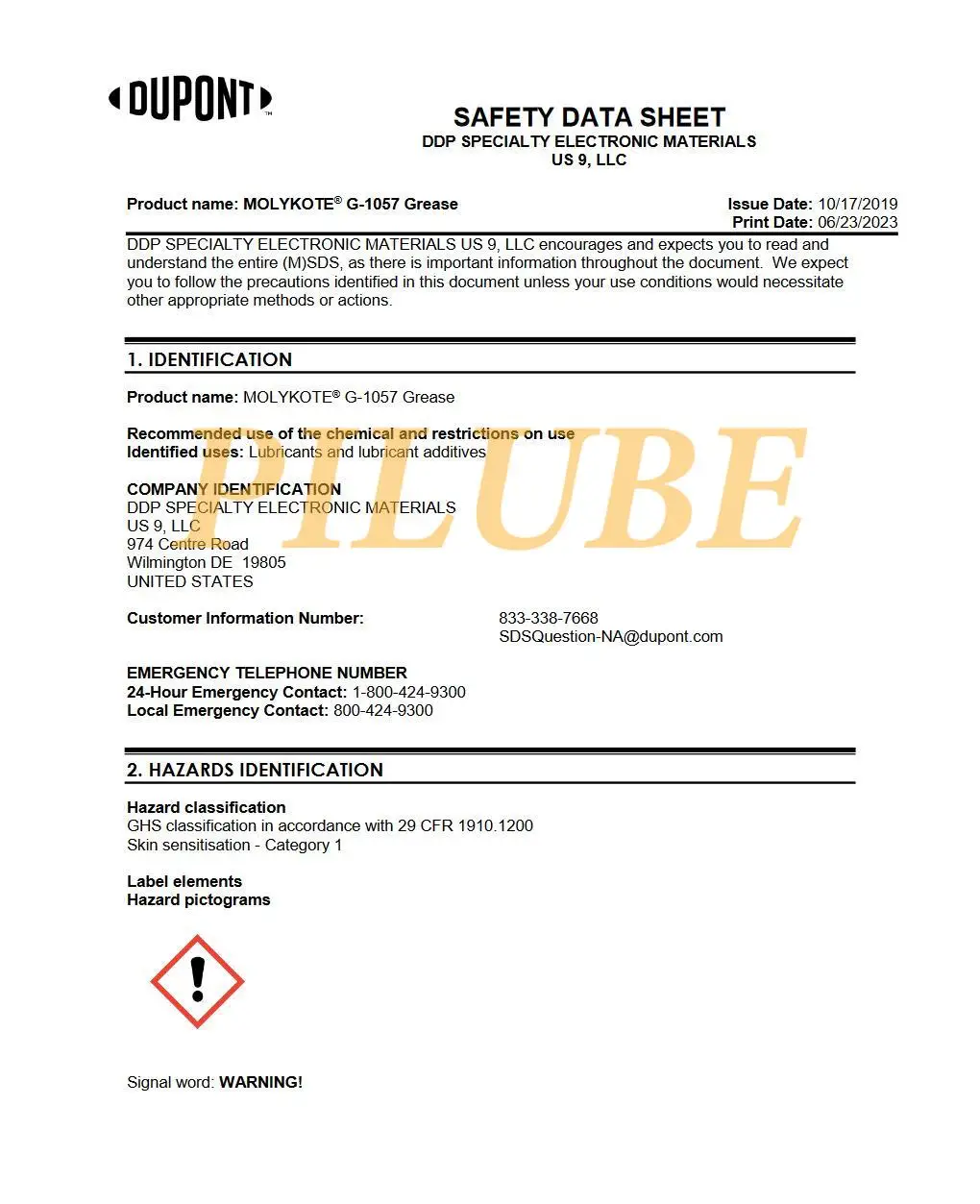 DUPONT™

SAFETY DATA SHEET
DDP SPECIALTY ELECTRONIC MATERIALS
US 9, LLC

Product name: MOLYKOTE® G-1057 Grease

Issue Date: 10/17/2019
Print Date: 06/23/2023

DDP SPECIALTY ELECTRONIC MATERIALS US 9, LLC encourages and expects you to read and understand the entire (M)SDS, as there is important information throughout the document. We expect you to follow the precautions identified in this document unless your use conditions would necessitate other appropriate methods or actions.

1. IDENTIFICATION

Product name: MOLYKOTE® G-1057 Grease

Recommended use of the chemical and restrictions on use
Identified uses: Lubricants and lubricant additives

PILUBE

COMPANY IDENTIFICATION
DDP SPECIALTY ELECTRONIC MATERIALS
US 9, LLC
974 Centre Road
Wilmington DE 19805
UNITED STATES

Customer Information Number: 833-338-7668
SDSQuestion-NA@dupont.com

EMERGENCY TELEPHONE NUMBER
24-Hour Emergency Contact: 1-800-424-9300
Local Emergency Contact: 800-424-9300

2. HAZARDS IDENTIFICATION

Hazard classification
GHS classification in accordance with 29 CFR 1910.1200
Skin sensitisation - Category 1

Label elements
Hazard pictograms

Signal word: WARNING!